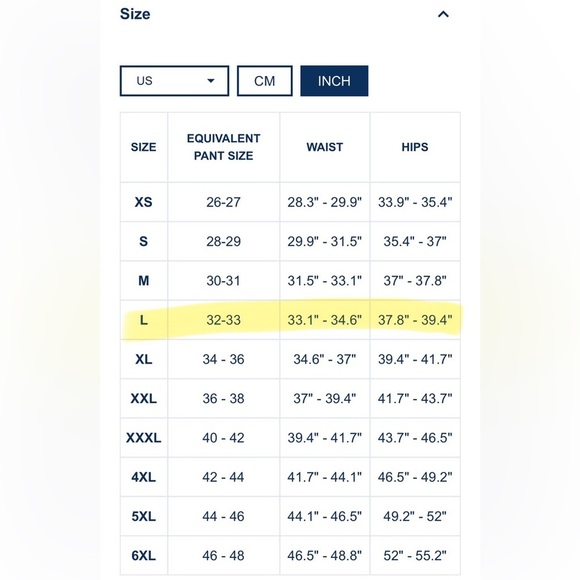 Size

US CM INCH

| SIZE | EQUIVALENT PANT SIZE | WAIST | HIPS |
|---|---|---|---|
| XS | 26-27 | 28.3" - 29.9" | 33.9" - 35.4" |
| S | 28-29 | 29.9" - 31.5" | 35.4" - 37" |
| M | 30-31 | 31.5" - 33.1" | 37" - 37.8" |
| L | 32-33 | 33.1" - 34.6" | 37.8" - 39.4" |
| XL | 34 - 36 | 34.6" - 37" | 39.4" - 41.7" |
| XXL | 36 - 38 | 37" - 39.4" | 41.7" - 43.7" |
| XXXL | 40 - 42 | 39.4" - 41.7" | 43.7" - 46.5" |
| 4XL | 42 - 44 | 41.7" - 44.1" | 46.5" - 49.2" |
| 5XL | 44 - 46 | 44.1" - 46.5" | 49.2" - 52" |
| 6XL | 46 - 48 | 46.5" - 48.8" | 52" - 55.2" |